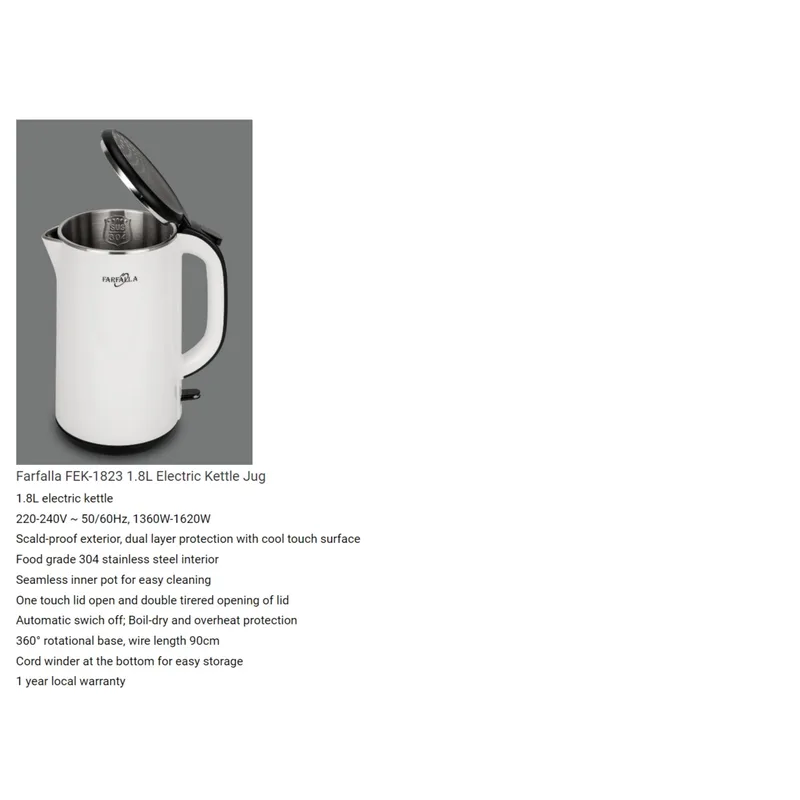 SUS 304

FARFALLA

Farfalla FEK-1823 1.8L Electric Kettle Jug

1.8L electric kettle

220-240V ~ 50/60Hz, 1360W-1620W

Scald-proof exterior, dual layer protection with cool touch surface

Food grade 304 stainless steel interior

Seamless inner pot for easy cleaning

One touch lid open and double tirered opening of lid

Automatic swich off; Boil-dry and overheat protection

360° rotational base, wire length 90cm

Cord winder at the bottom for easy storage

1 year local warranty